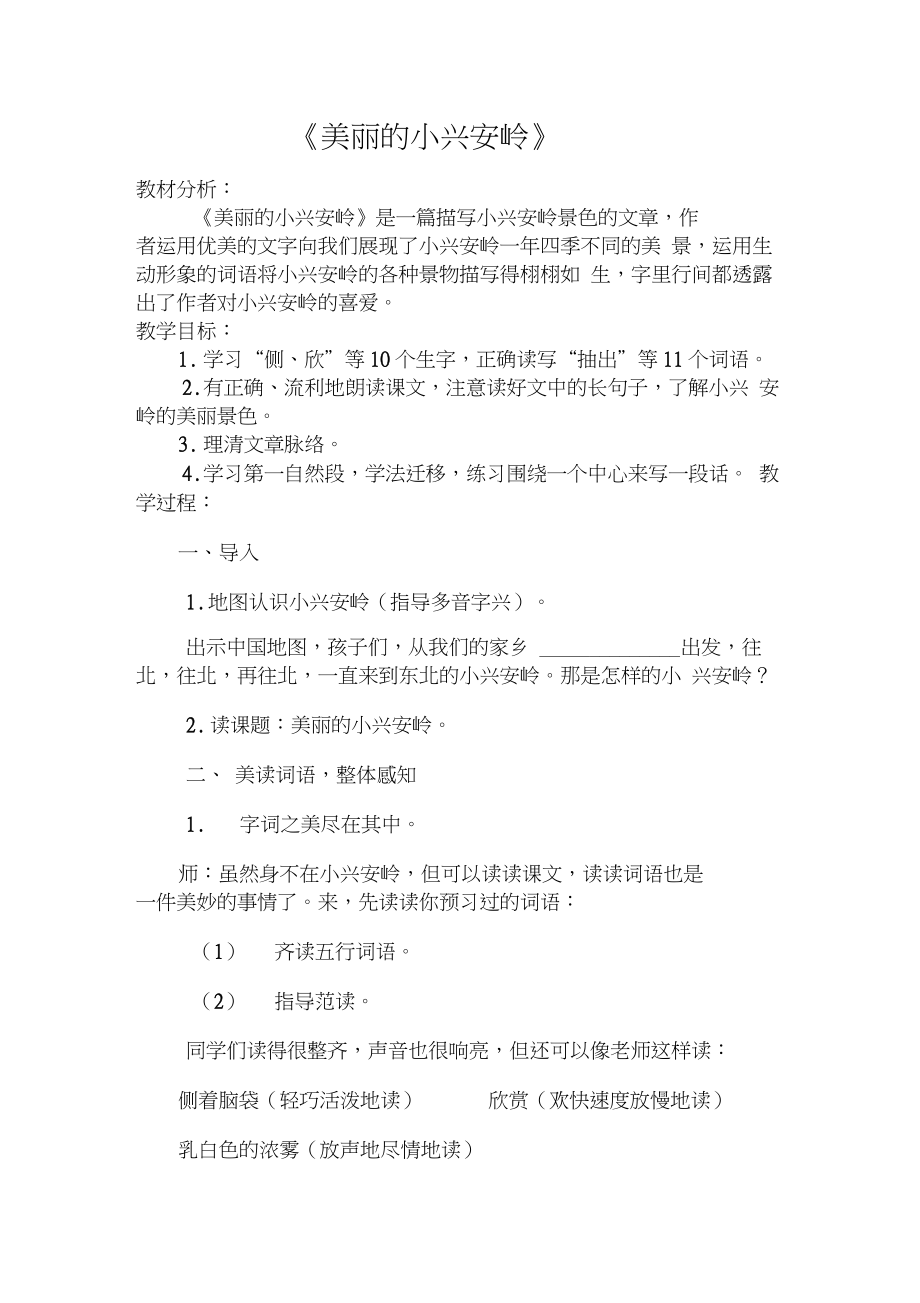 《美丽的小兴安岭》

教材分析：

《美丽的小兴安岭》是一篇描写小兴安岭景色的文章，作者运用优美的文字向我们展现了小兴安岭一年四季不同的美 景，运用生动形象的词语将小兴安岭的各种景物描写得栩栩如 生，字里行间都透露出了作者对小兴安岭的喜爱。

教学目标：

1. 学习“侧、欣”等 10 个生字，正确读写“抽出”等 11 个词语。

2. 有正确、流利地朗读课文，注意读好文中的长句子，了解小兴 安岭的美丽景色。

3. 理清文章脉络。

4. 学习第一自然段，学法迁移，练习围绕一个中心来写一段话。 教学过程：

一、导入

1. 地图认识小兴安岭（指导多音字兴）。

出示中国地图，孩子们，从我们的家乡 ______________出发，往北，往北，再往北，一直来到东北的小兴安岭。那是怎样的小 兴安岭？

2. 读课题：美丽的小兴安岭。

二、 美读词语，整体感知

1. 字词之美尽在其中。

师：虽然身不在小兴安岭，但可以读读课文，读读词语也是一件美妙的事情了。来，先读读你预习过的词语：

（1） 齐读五行词语。

（2） 指导范读。

同学们读得很整齐，声音也很响亮，但还可以像老师这样读：

侧着脑袋（轻巧活泼地读） 欣赏（欢快速度放慢地读）

乳白色的浓雾（放声地尽情地读）